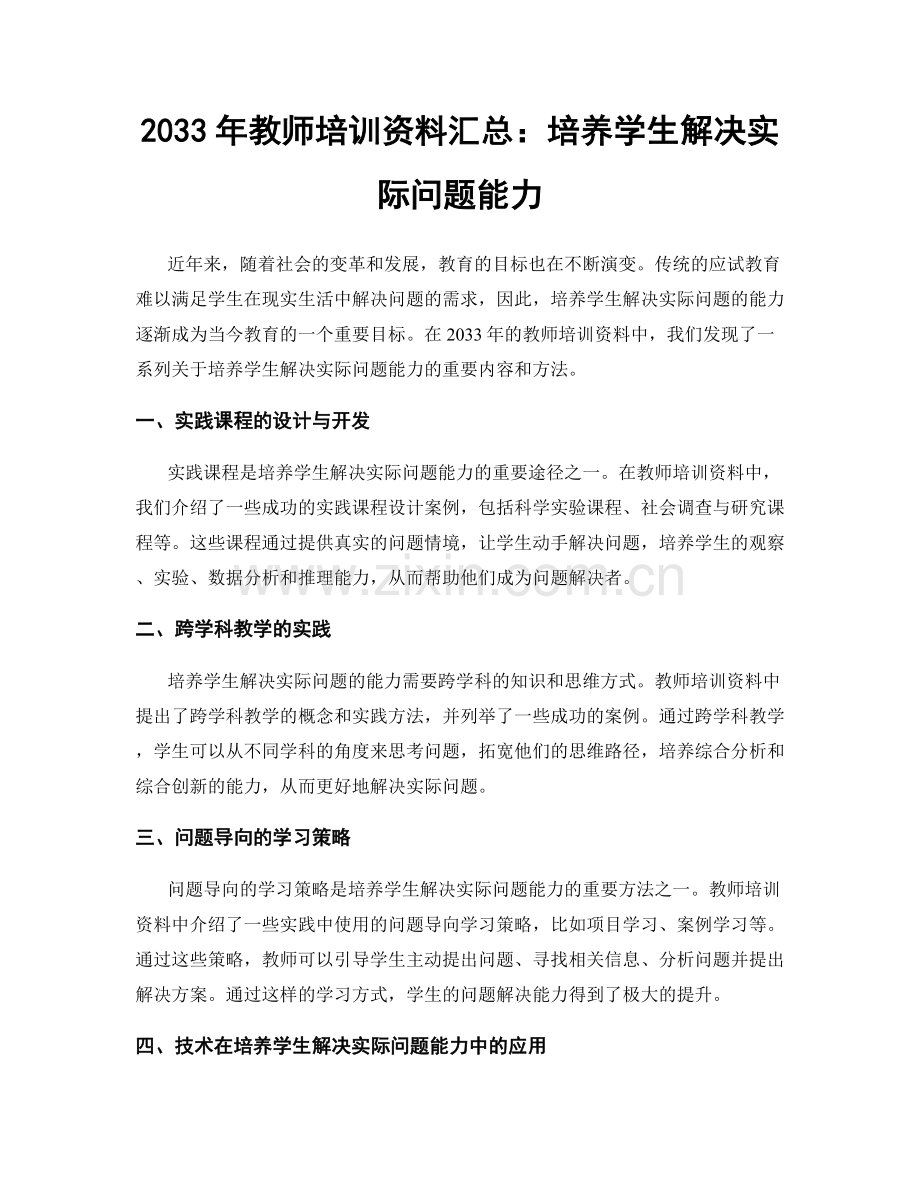 2033年教师培训资料汇总：培养学生解决实际问题能力

近年来，随着社会的变革和发展，教育的目标也在不断演变。传统的应试教育难以满足学生在现实生活中解决问题的需求，因此，培养学生解决实际问题的能力逐渐成为当今教育的一个重要目标。在2033年的教师培训资料中，我们发现了一系列关于培养学生解决实际问题能力的重要内容和方法。

一、实践课程的设计与开发

实践课程是培养学生解决实际问题能力的重要途径之一。在教师培训资料中，我们介绍了一些成功的实践课程设计案例，包括科学实验课程、社会调查与研究课程等。这些课程通过提供真实的问题情境，让学生动手解决问题，培养学生的观察、实验、数据分析和推理能力，从而帮助他们成为问题解决者。

二、跨学科教学的实践

培养学生解决实际问题的能力需要跨学科的知识和思维方式。教师培训资料中提出了跨学科教学的概念和实践方法，并列举了一些成功的案例。通过跨学科教学，学生可以从不同学科的角度来思考问题，拓宽他们的思维路径，培养综合分析和综合创新的能力，从而更好地解决实际问题。

三、问题导向的学习策略

问题导向的学习策略是培养学生解决实际问题能力的重要方法之一。教师培训资料中介绍了一些实践中使用的问题导向学习策略，比如项目学习、案例学习等。通过这些策略，教师可以引导学生主动提出问题、寻找相关信息、分析问题并提出解决方案。通过这样的学习方式，学生的问题解决能力得到了极大的提升。

四、技术在培养学生解决实际问题能力中的应用

www.zixin.com.cn